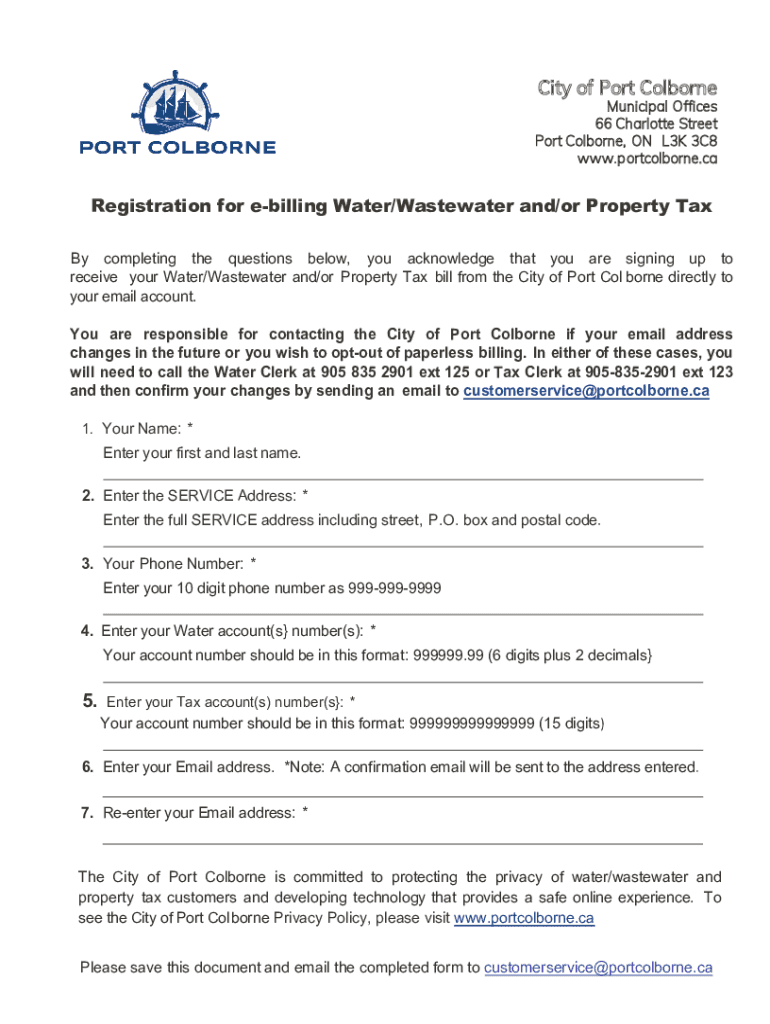 PORT COLBORNE

City of Port Colborne
Municipal Offices
66 Charlotte Street
Port Colborne, ON L3K 3C8
www.portcolborne.ca

Registration for e-billing Water/Wastewater and/or Property Tax

By completing the questions below, you acknowledge that you are signing up to receive your Water/Wastewater and/or Property Tax bill from the City of Port Col borne directly to your email account.

You are responsible for contacting the City of Port Colborne if your email address changes in the future or you wish to opt-out of paperless billing. In either of these cases, you will need to call the Water Clerk at 905 835 2901 ext 125 or Tax Clerk at 905-835-2901 ext 123 and then confirm your changes by sending an email to customerservice@portcolborne.ca

1. Your Name: *
Enter your first and last name.

2. Enter the SERVICE Address: *
Enter the full SERVICE address including street, P.O. box and postal code.

3. Your Phone Number: *
Enter your 10 digit phone number as 999-999-9999

4. Enter your Water account(s} number(s): *
Your account number should be in this format: 999999.99 (6 digits plus 2 decimals}

5. Enter your Tax account(s) number(s}: *
Your account number should be in this format: 999999999999999 (15 digits)

6. Enter your Email address. *Note: A confirmation email will be sent to the address entered.

7. Re-enter your Email address: *

The City of Port Colborne is committed to protecting the privacy of water/wastewater and property tax customers and developing technology that provides a safe online experience. To see the City of Port Colborne Privacy Policy, please visit www.portcolborne.ca

Please save this document and email the completed form to customerservice@portcolborne.ca